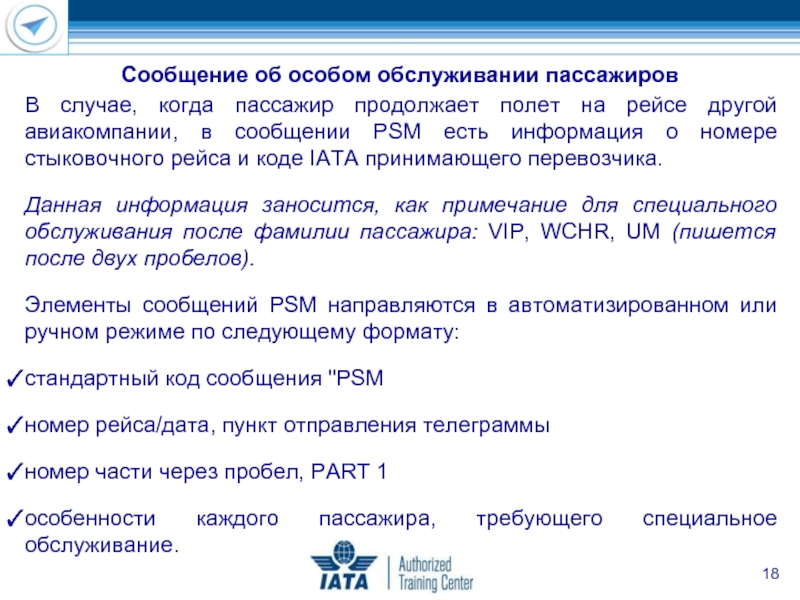 Сообщение об особом обслуживании пассажиров

В случае, когда пассажир продолжает полет на рейсе другой авиакомпании, в сообщении PSM есть информация о номере стыковочного рейса и коде IATA принимающего перевозчика.

Данная информация заносится, как примечание для специального обслуживания после фамилии пассажира: VIP, WCHR, UM (пишется после двух пробелов).

Элементы сообщений PSM направляются в автоматизированном или ручном режиме по следующему формату:

✓стандартный код сообщения "PSM

✓номер рейса/дата, пункт отправления телеграммы

✓номер части через пробел, PART 1

✓особенности каждого пассажира, требующего специальное обслуживание.

IATA Authorized Training Center

18